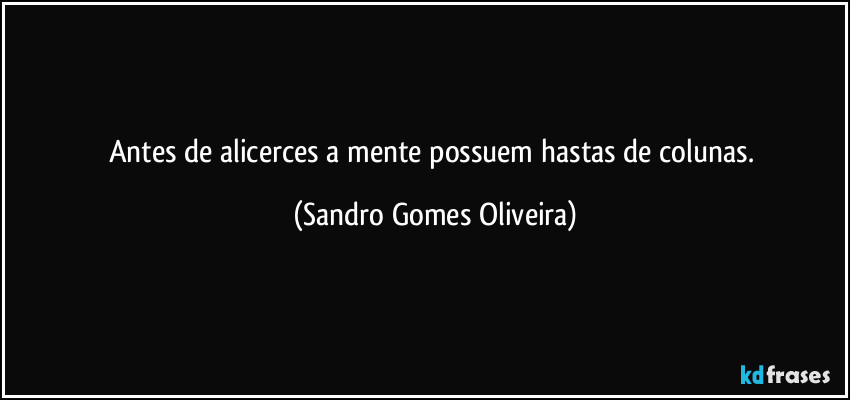 Antes de alicerces a mente possuem hastas de colunas.

(Sandro Gomes Oliveira)

kdfrases